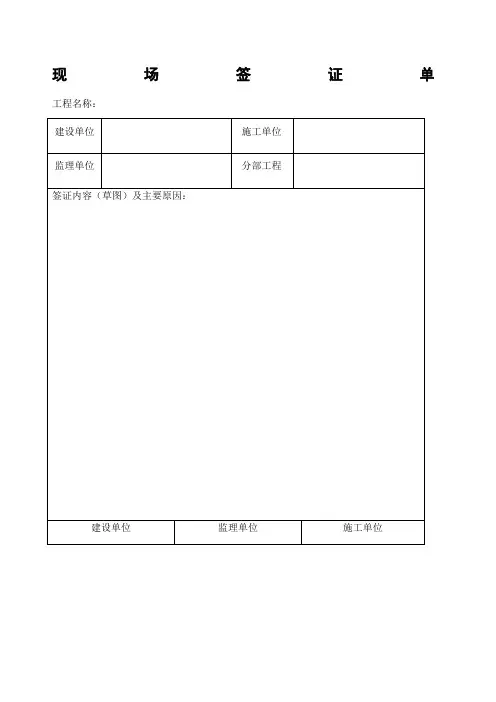 现　场　签　证　单

工程名称：

| 建设单位 |  | 施工单位 |  |
|---|---|---|---|
| 监理单位 |  | 分部工程 |  |

签证内容（草图）及主要原因：

| 建设单位 | 监理单位 | 施工单位 |
|---|---|---|